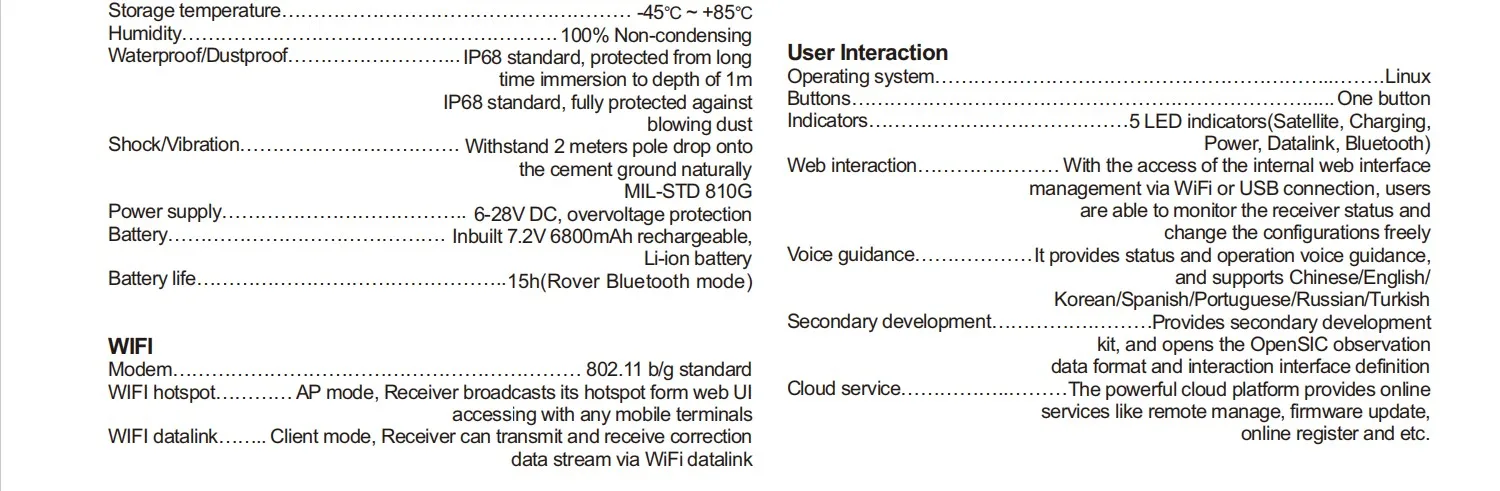 Storage temperature -45℃ ~ +85℃
Humidity 100% Non-condensing
Waterproof/Dustproof IP68 standard, protected from long time immersion to depth of 1m
IP68 standard, fully protected against blowing dust
Shock/Vibration Withstand 2 meters pole drop onto the cement ground naturally
MIL-STD 810G
Power supply 6-28V DC, overvoltage protection
Battery Inbuilt 7.2V 6800mAh rechargeable, Li-ion battery
Battery life 15h(Rover Bluetooth mode)

WIFI
Modem 802.11 b/g standard
WIFI hotspot AP mode, Receiver broadcasts its hotspot form web UI accessing with any mobile terminals
WIFI datalink Client mode, Receiver can transmit and receive correction data stream via WiFi datalink

User Interaction
Operating system Linux
Buttons One button
Indicators 5 LED indicators(Satellite, Charging, Power, Datalink, Bluetooth)
Web interaction With the access of the internal web interface management via WiFi or USB connection, users are able to monitor the receiver status and change the configurations freely
Voice guidance It provides status and operation voice guidance, and supports Chinese/English/ Korean/Spanish/Portuguese/Russian/Turkish
Secondary development Provides secondary development kit, and opens the OpenSIC observation data format and interaction interface definition
Cloud service The powerful cloud platform provides online services like remote manage, firmware update, online register and etc.